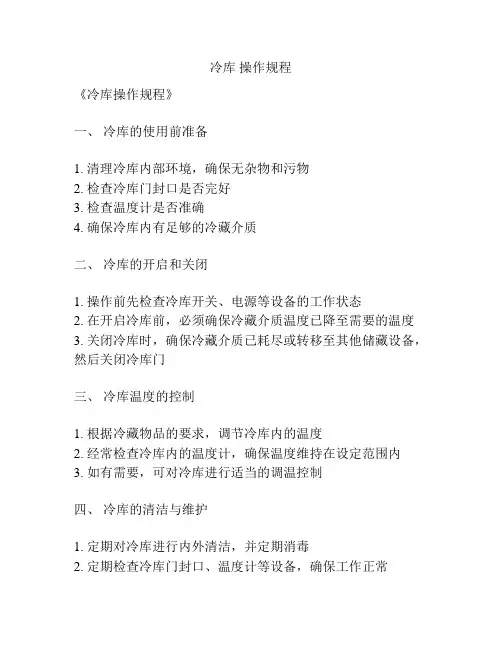 冷库 操作规程

《冷库操作规程》

一、 冷库的使用前准备

1. 清理冷库内部环境，确保无杂物和污物
2. 检查冷库门封口是否完好
3. 检查温度计是否准确
4. 确保冷库内有足够的冷藏介质

二、 冷库的开启和关闭

1. 操作前先检查冷库开关、电源等设备的工作状态
2. 在开启冷库前，必须确保冷藏介质温度已降至需要的温度
3. 关闭冷库时，确保冷藏介质已耗尽或转移至其他储藏设备，然后关闭冷库门

三、 冷库温度的控制

1. 根据冷藏物品的要求，调节冷库内的温度
2. 经常检查冷库内的温度计，确保温度维持在设定范围内
3. 如有需要，可对冷库进行适当的调温控制

四、 冷库的清洁与维护

1. 定期对冷库进行内外清洁，并定期消毒
2. 定期检查冷库门封口、温度计等设备，确保工作正常